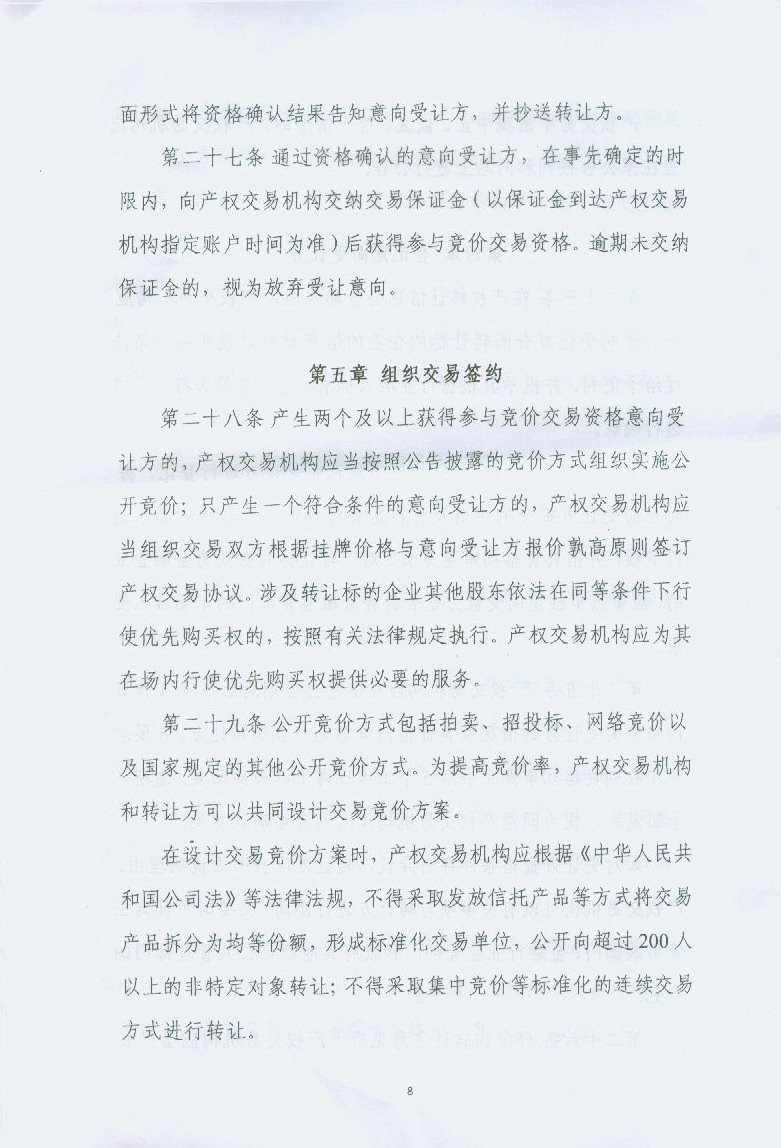 面形式将资格确认结果告知意向受让方，并抄送转让方。

第二十七条 通过资格确认的意向受让方，在事先确定的时限内，向产权交易机构交纳交易保证金（以保证金到达产权交易机构指定账户时间为准）后获得参与竞价交易资格。逾期未交纳保证金的，视为放弃受让意向。

第五章 组织交易签约

第二十八条 产生两个及以上获得参与竞价交易资格意向受让方的，产权交易机构应当按照公告披露的竞价方式组织实施公开竞价；只产生一个符合条件的意向受让方的，产权交易机构应当组织交易双方根据挂牌价格与意向受让方报价孰高原则签订产权交易协议。涉及转让标的企业其他股东依法在同等条件下行使优先购买权的，按照有关法律规定执行。产权交易机构应为其在场内行使优先购买权提供必要的服务。

第二十九条 公开竞价方式包括拍卖、招投标、网络竞价以及国家规定的其他公开竞价方式。为提高竞价率，产权交易机构和转让方可以共同设计交易竞价方案。

在设计交易竞价方案时，产权交易机构应根据《中华人民共和国公司法》等法律法规，不得采取发放信托产品等方式将交易产品拆分为均等份额，形成标准化交易单位，公开向超过200人以上的非特定对象转让；不得采取集中竞价等标准化的连续交易方式进行转让。

8